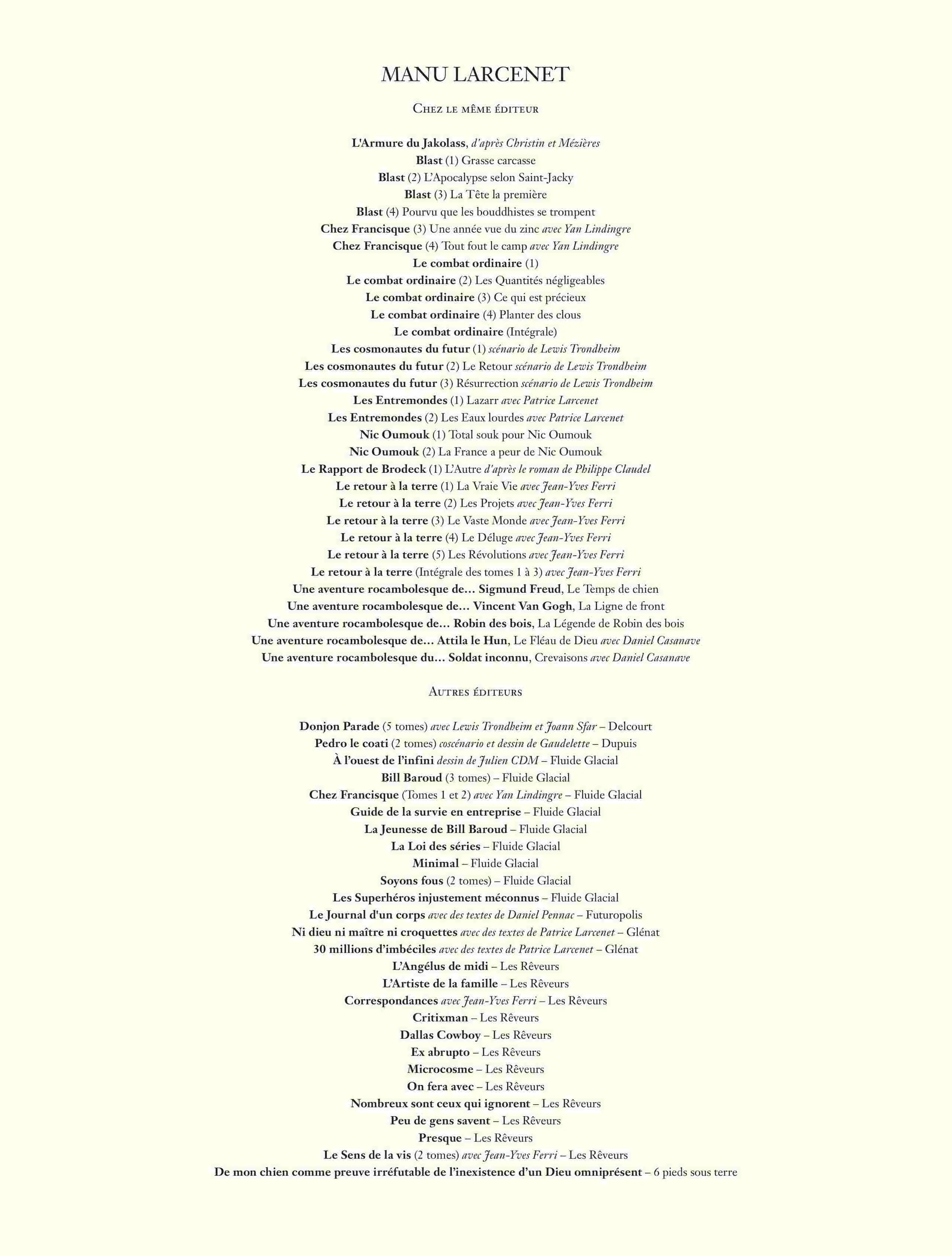 MANU LARCENET

Chez le même éditeur

L'Armure du Jakolass, d'après Christin et Mézières
Blast (1) Grasse carcasse
Blast (2) L'Apocalypse selon Saint-Jacky
Blast (3) La Tête la première
Blast (4) Pourvu que les bouddhistes se trompent
Chez Francisque (3) Une année vue du zinc avec Yan Lindingre
Chez Francisque (4) Tout fout le camp avec Yan Lindingre
Le combat ordinaire (1)
Le combat ordinaire (2) Les Quantités négligeables
Le combat ordinaire (3) Ce qui est précieux
Le combat ordinaire (4) Planter des clous
Le combat ordinaire (Intégrale)
Les cosmonautes du futur (1) scénario de Lewis Trondheim
Les cosmonautes du futur (2) Le Retour scénario de Lewis Trondheim
Les cosmonautes du futur (3) Résurrection scénario de Lewis Trondheim
Les Entremondes (1) Lazarr avec Patrice Larcenet
Les Entremondes (2) Les Eaux lourdes avec Patrice Larcenet
Nic Oumouk (1) Total souk pour Nic Oumouk
Nic Oumouk (2) La France a peur de Nic Oumouk
Le Rapport de Brodeck (1) L'Autre d'après le roman de Philippe Claudel
Le retour à la terre (1) La Vraie Vie avec Jean-Yves Ferri
Le retour à la terre (2) Les Projets avec Jean-Yves Ferri
Le retour à la terre (3) Le Vaste Monde avec Jean-Yves Ferri
Le retour à la terre (4) Le Déluge avec Jean-Yves Ferri
Le retour à la terre (5) Les Révolutions avec Jean-Yves Ferri
Le retour à la terre (Intégrale des tomes 1 à 3) avec Jean-Yves Ferri
Une aventure rocambolesque de... Sigmund Freud, Le Temps de chien
Une aventure rocambolesque de... Vincent Van Gogh, La Ligne de front
Une aventure rocambolesque de... Robin des bois, La Légende de Robin des bois
Une aventure rocambolesque de... Attila le Hun, Le Fléau de Dieu avec Daniel Casanave
Une aventure rocambolesque du... Soldat inconnu, Crevaisons avec Daniel Casanave

Autres éditeurs

Donjon Parade (5 tomes) avec Lewis Trondheim et Joann Sfar – Delcourt
Pedro le coati (2 tomes) coscénario et dessin de Gaudelette – Dupuis
À l'ouest de l'infini dessin de Julien CDM – Fluide Glacial
Bill Baroud (3 tomes) – Fluide Glacial
Chez Francisque (Tomes 1 et 2) avec Yan Lindingre – Fluide Glacial
Guide de la survie en entreprise – Fluide Glacial
La Jeunesse de Bill Baroud – Fluide Glacial
La Loi des séries – Fluide Glacial
Minimal – Fluide Glacial
Soyons fous (2 tomes) – Fluide Glacial
Les Superhéros injustement méconnus – Fluide Glacial
Le Journal d'un corps avec des textes de Daniel Pennac – Futuropolis
Ni dieu ni maître ni croquettes avec des textes de Patrice Larcenet – Glénat
30 millions d'imbéciles avec des textes de Patrice Larcenet – Glénat
L'Angélus de midi – Les Rêveurs
L'Artiste de la famille – Les Rêveurs
Correspondances avec Jean-Yves Ferri – Les Rêveurs
Critixman – Les Rêveurs
Dallas Cowboy – Les Rêveurs
Ex abrupto – Les Rêveurs
Microcosme – Les Rêveurs
On fera avec – Les Rêveurs
Nombreux sont ceux qui ignorent – Les Rêveurs
Peu de gens savent – Les Rêveurs
Presque – Les Rêveurs
Le Sens de la vis (2 tomes) avec Jean-Yves Ferri – Les Rêveurs
De mon chien comme preuve irréfutable de l'inexistence d'un Dieu omniprésent – 6 pieds sous terre